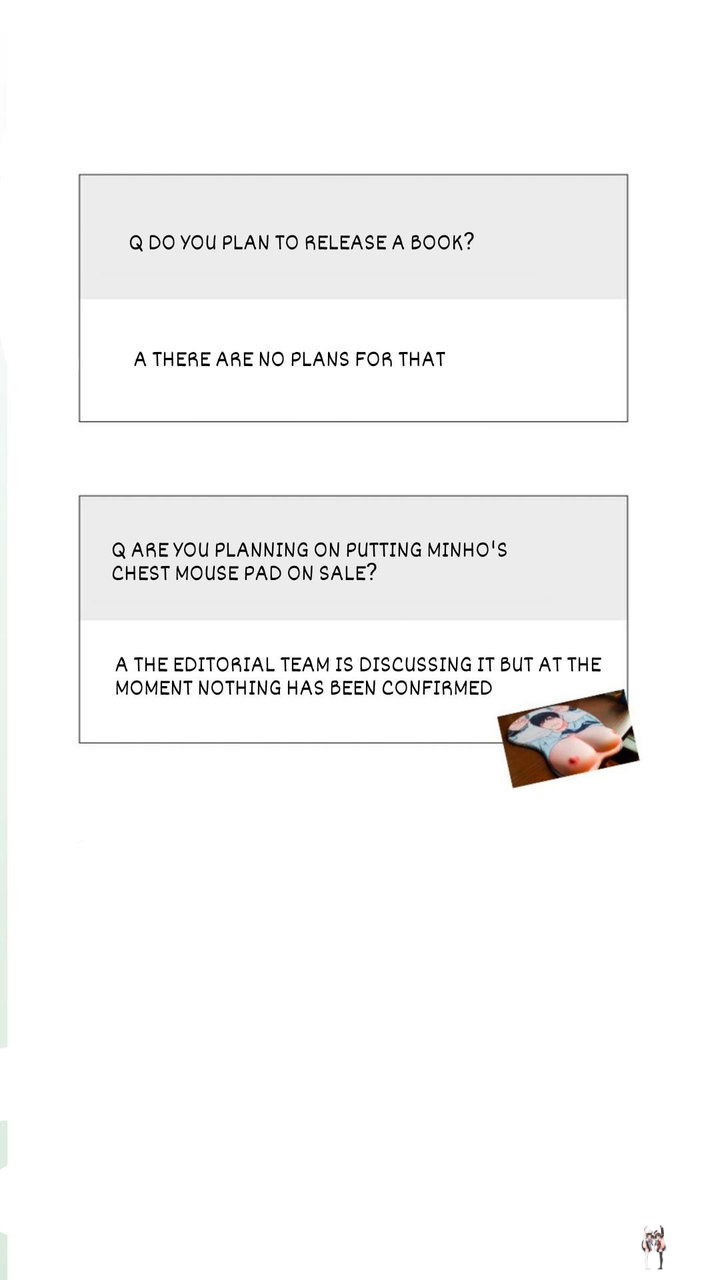 Q DO YOU PLAN TO RELEASE A BOOK?

A THERE ARE NO PLANS FOR THAT

Q ARE YOU PLANNING ON PUTTING MINHO'S CHEST MOUSE PAD ON SALE?

A THE EDITORIAL TEAM IS DISCUSSING IT BUT AT THE MOMENT NOTHING HAS BEEN CONFIRMED